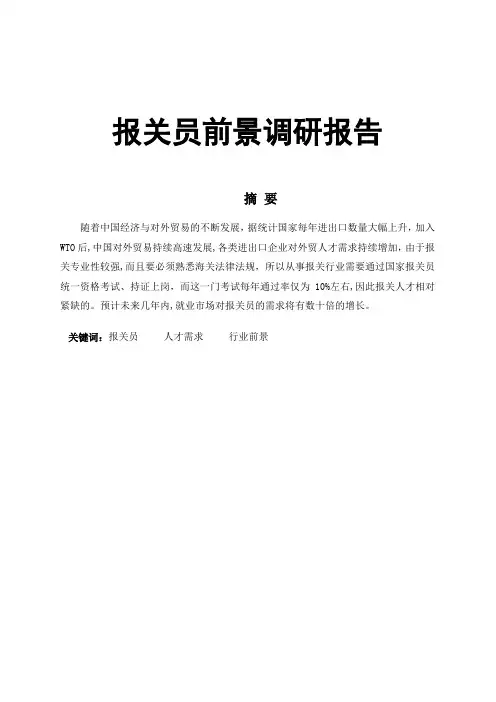 报关员前景调研报告

摘 要

随着中国经济与对外贸易的不断发展，据统计国家每年进出口数量大幅上升，加入WTO后，中国对外贸易持续高速发展，各类进出口企业对外贸人才需求持续增加，由于报关专业性较强，而且要必须熟悉海关法律法规，所以从事报关行业需要通过国家报关员统一资格考试、持证上岗，而这一门考试每年通过率仅为 10%左右，因此报关人才相对紧缺的。预计未来几年内，就业市场对报关员的需求将有数十倍的增长。

关键词：报关员　　人才需求　　行业前景